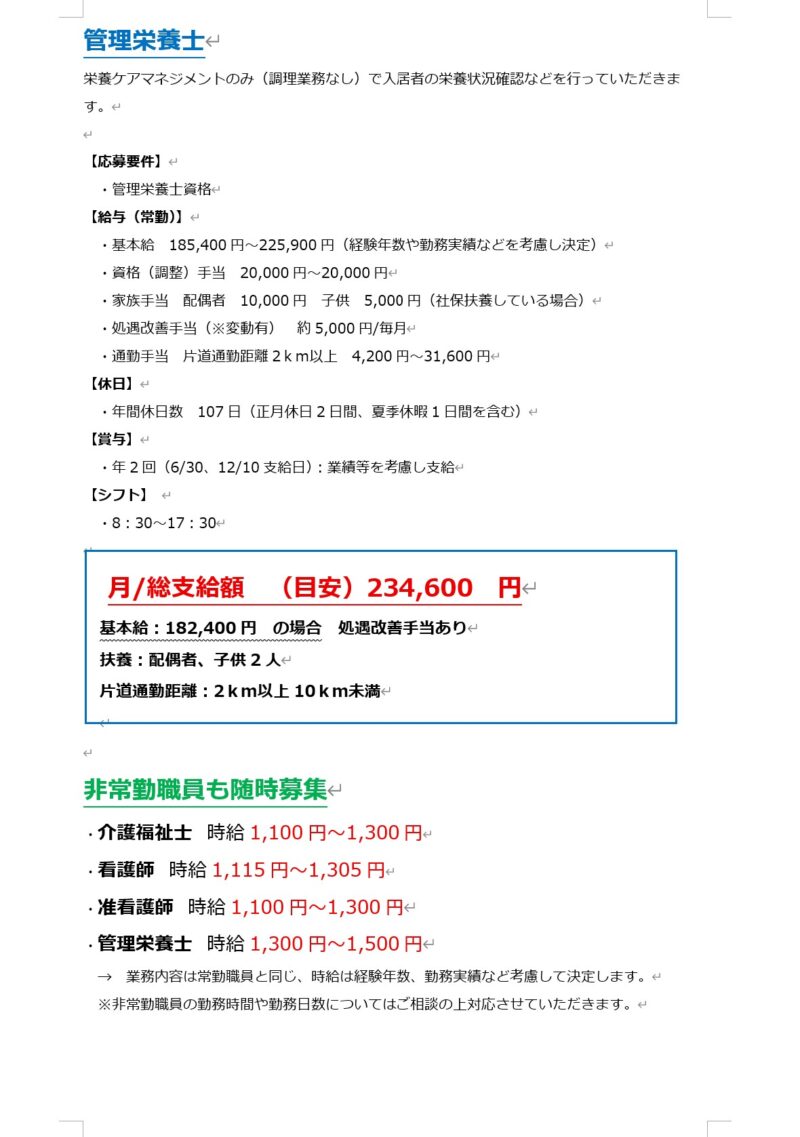 管理栄養士

栄養ケアマネジメントのみ（調理業務なし）で入居者の栄養状況確認などを行っていただきます。

【応募要件】
・管理栄養士資格
【給与（常勤）】
・基本給　185,400 円～225,900 円（経験年数や勤務実績などを考慮し決定）
・資格（調整）手当　20,000 円～20,000 円
・家族手当　配偶者　10,000 円　子供　5,000 円（社保扶養している場合）
・処遇改善手当（※変動有）　約 5,000 円/毎月
・通勤手当　片道通勤距離 2ｋｍ以上　4,200 円～31,600 円
【休日】
・年間休日数　107 日（正月休日 2 日間、夏季休暇 1 日間を含む）
【賞与】
・年 2 回（6/30、12/10 支給日）：業績等を考慮し支給
【シフト】
・8：30～17：30

月/総支給額　（目安）234,600　円
基本給：182,400 円　の場合　処遇改善手当あり
扶養：配偶者、子供 2 人
片道通勤距離：2ｋｍ以上 10ｋｍ未満

非常勤職員も随時募集
・介護福祉士　時給 1,100 円～1,300 円
・看護師　時給 1,115 円～1,305 円
・准看護師　時給 1,100 円～1,300 円
・管理栄養士　時給 1,300 円～1,500 円
→　業務内容は常勤職員と同じ、時給は経験年数、勤務実績など考慮して決定します。
※非常勤職員の勤務時間や勤務日数についてはご相談の上対応させていただきます。